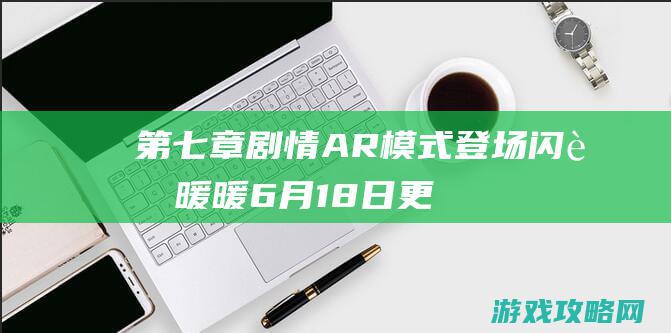 第七章剧情AR模式登场闪è暖暖6月18日更

游戏攻略网